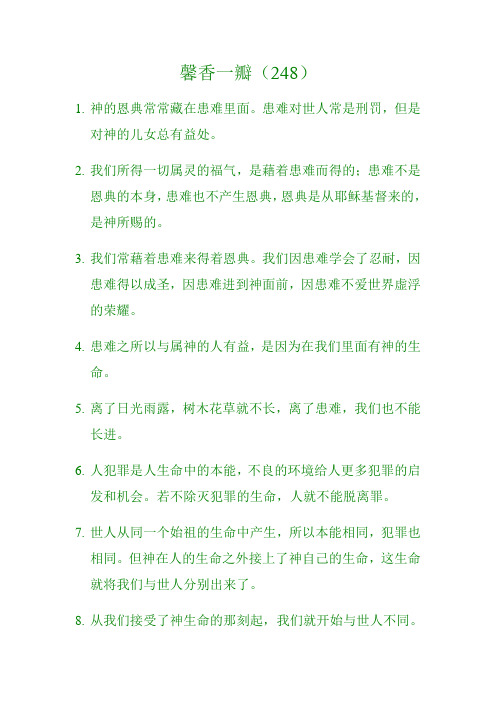 馨香一瓣（248）

1. 神的恩典常常藏在患难里面。患难对世人常是刑罚，但是对神的儿女总有益处。

2. 我们所得一切属灵的福气，是藉着患难而得的；患难不是恩典的本身，患难也不产生恩典，恩典是从耶稣基督来的，是神所赐的。

3. 我们常藉着患难来得着恩典。我们因患难学会了忍耐，因患难得以成圣，因患难进到神面前，因患难不爱世界虚浮的荣耀。

4. 患难之所以与属神的人有益，是因为在我们里面有神的生命。

5. 离了日光雨露，树木花草就不长，离了患难，我们也不能长进。

6. 人犯罪是人生命中的本能，不良的环境给人更多犯罪的启发和机会。若不除灭犯罪的生命，人就不能脱离罪。

7. 世人从同一个始祖的生命中产生，所以本能相同，犯罪也相同。但神在人的生命之外接上了神自己的生命，这生命就将我们与世人分别出来了。

8. 从我们接受了神生命的那刻起，我们就开始与世人不同。